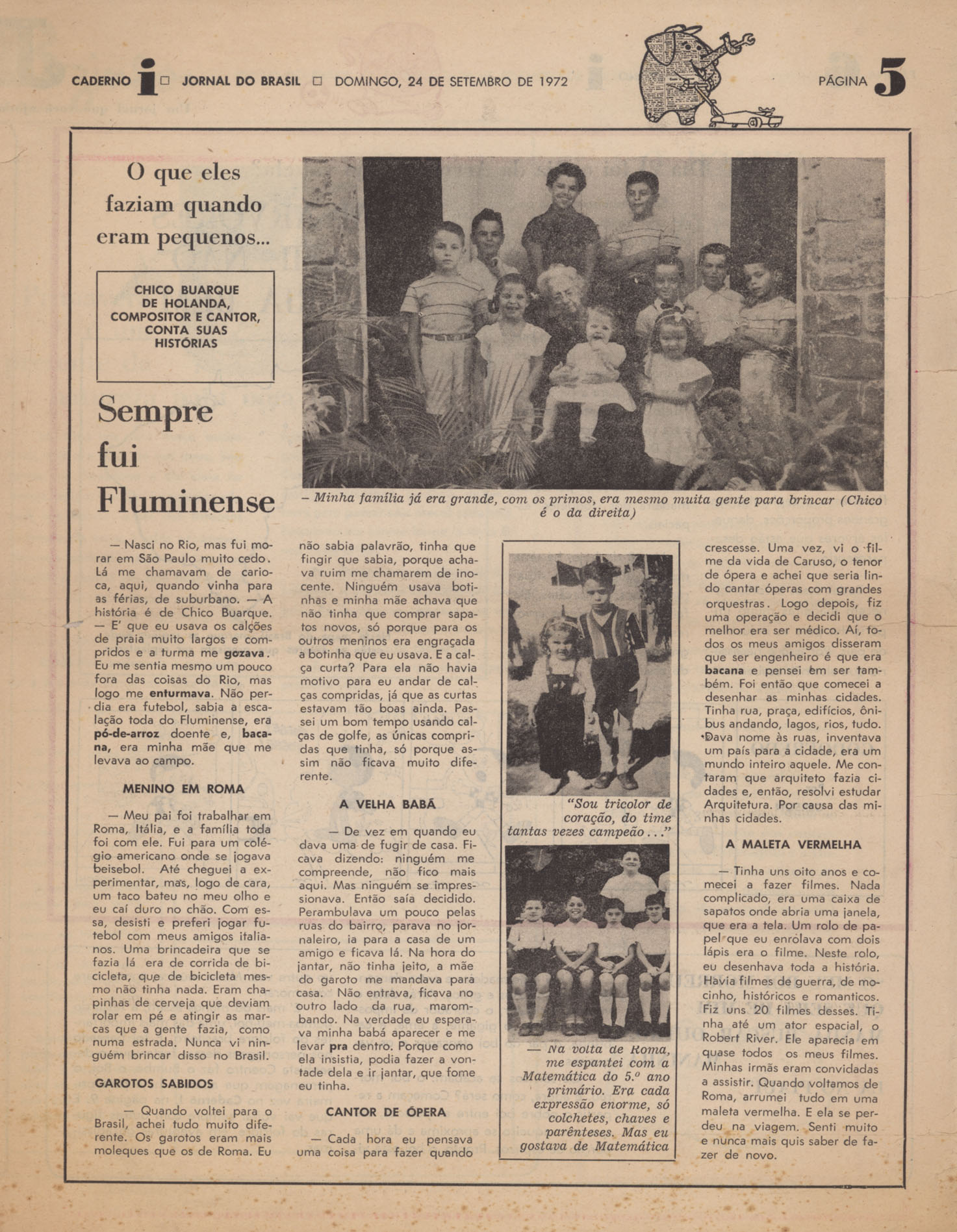 CADERNO i □ JORNAL DO BRASIL □ DOMINGO, 24 DE SETEMBRO DE 1972 PÁGINA 5

O que eles faziam quando eram pequenos...

CHICO BUARQUE DE HOLANDA, COMPOSITOR E CANTOR, CONTA SUAS HISTÓRIAS

Sempre fui Fluminense

– Minha família já era grande, com os primos, era mesmo muita gente para brincar (Chico é o da direita)

— Nasci no Rio, mas fui morar em São Paulo muito cedo. Lá me chamavam de carioca, aqui, quando vinha para as férias, de suburbano. — A história é de Chico Buarque. — E' que eu usava os calções de praia muito largos e compridos e a turma me gozava. Eu me sentia mesmo um pouco fora das coisas do Rio, mas logo me enturmava. Não perdia era futebol, sabia a escalação toda do Fluminense, era pó-de-arroz doente e, bacana, era minha mãe que me levava ao campo.

MENINO EM ROMA

— Meu pai foi trabalhar em Roma, Itália, e a família toda foi com ele. Fui para um colégio americano onde se jogava beisebol. Até cheguei a experimentar, mas, logo de cara, um taco bateu no meu olho e eu caí duro no chão. Com essa, desisti e preferi jogar futebol com meus amigos italianos. Uma brincadeira que se fazia lá era de corrida de bicicleta, que de bicicleta mesmo não tinha nada. Eram chapinhas de cerveja que deviam rolar em pé e atingir as marcas que a gente fazia, como numa estrada. Nunca vi ninguém brincar disso no Brasil.

GAROTOS SABIDOS

— Quando voltei para o Brasil, achei tudo muito diferente. Os garotos eram mais moleques que os de Roma. Eu não sabia palavrão, tinha que fingir que sabia, porque achava ruim me chamarem de inocente. Ninguém usava botinhas e minha mãe achava que não tinha que comprar sapatos novos, só porque para os outros meninos era engraçada a botinha que eu usava. E a calça curta? Para ela não havia motivo para eu andar de calças compridas, já que as curtas estavam tão boas ainda. Passei um bom tempo usando calças de golfe, as únicas compridas que tinha, só porque assim não ficava muito diferente.

A VELHA BABÁ

— De vez em quando eu dava uma de fugir de casa. Ficava dizendo: ninguém me compreende, não fico mais aqui. Mas ninguém se impressionava. Então saía decidido. Perambulava um pouco pelas ruas do bairro, parava no jornaleiro, ia para a casa de um amigo e ficava lá. Na hora do jantar, não tinha jeito, a mãe do garoto me mandava para casa. Não entrava, ficava no outro lado da rua, marombando. Na verdade eu esperava minha babá aparecer e me levar pra dentro. Porque como ela insistia, podia fazer a vontade dela e ir jantar, que fome eu tinha.

CANTOR DE ÓPERA

— Cada hora eu pensava uma coisa para fazer quando

"Sou tricolor de coração, do time tantas vezes campeão..."

— Na volta de Roma, me espantei com a Matemática do 5.º ano primário. Era cada expressão enorme, só colchetes, chaves e parênteses. Mas eu gostava de Matemática

crescesse. Uma vez, vi o filme da vida de Caruso, o tenor de ópera e achei que seria lindo cantar óperas com grandes orquestras. Logo depois, fiz uma operação e decidi que o melhor era ser médico. Aí, todos os meus amigos disseram que ser engenheiro é que era bacana e pensei em ser também. Foi então que comecei a desenhar as minhas cidades. Tinha rua, praça, edifícios, ônibus andando, lagos, rios, tudo. Dava nome às ruas, inventava um país para a cidade, era um mundo inteiro aquele. Me contaram que arquiteto fazia cidades e, então, resolvi estudar Arquitetura. Por causa das minhas cidades.

A MALETA VERMELHA

— Tinha uns oito anos e comecei a fazer filmes. Nada complicado, era uma caixa de sapatos onde abria uma janela, que era a tela. Um rolo de papel que eu enrolava com dois lápis era o filme. Neste rolo, eu desenhava toda a história. Havia filmes de guerra, de mocinho, históricos e romanticos. Fiz uns 20 filmes desses. Tinha até um ator espacial, o Robert River. Ele aparecia em quase todos os meus filmes. Minhas irmãs eram convidadas a assistir. Quando voltamos de Roma, arrumei tudo em uma maleta vermelha. E ela se perdeu na viagem. Senti muito e nunca mais quis saber de fazer de novo.